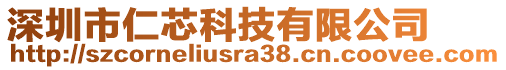 深圳市仁芯科技有限公司
http://szcorneliusra38.cn.coovee.com